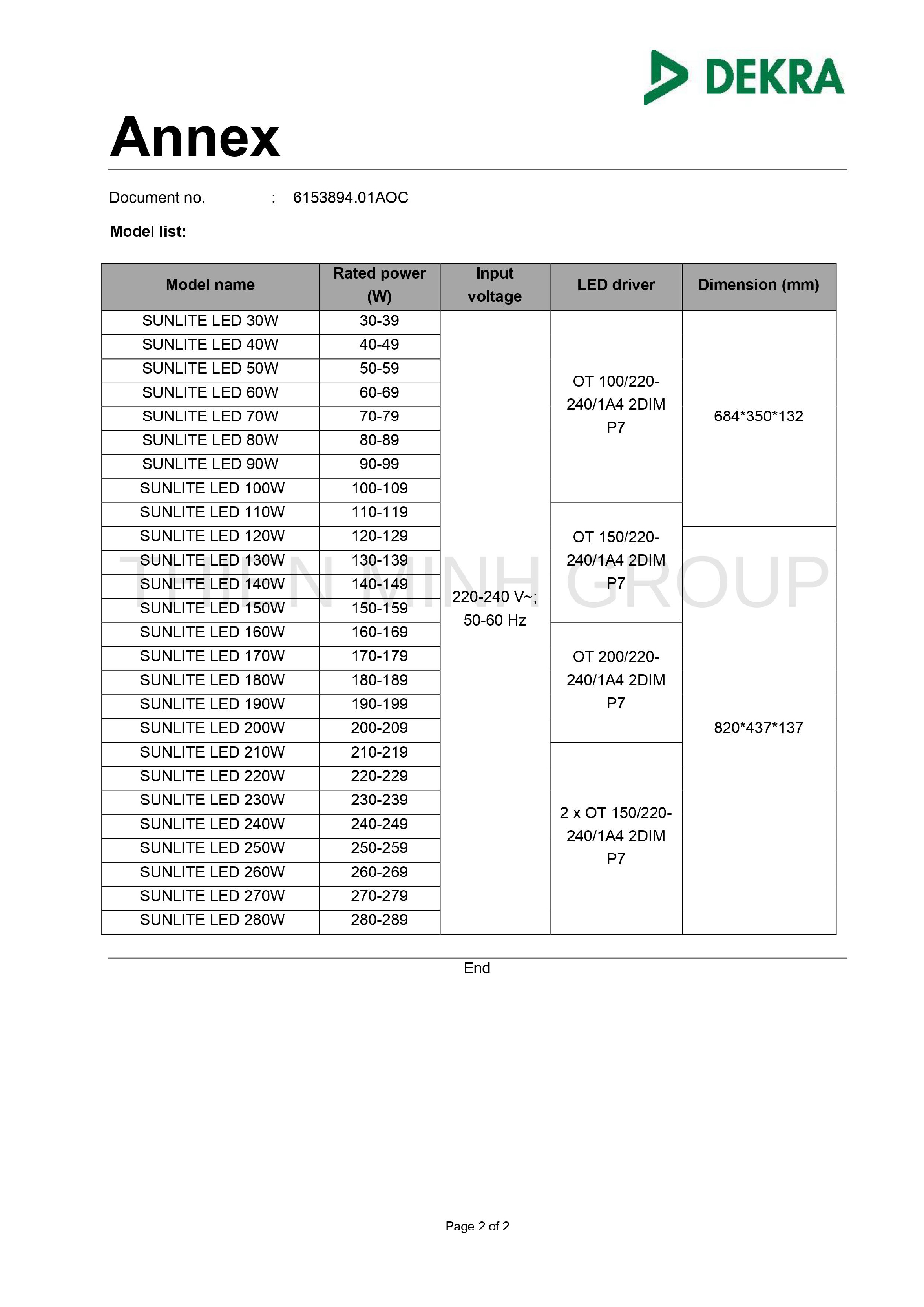 DEKRA

Annex

Document no. : 6153894.01AOC

Model list:

| Model name | Rated power (W) | Input voltage | LED driver | Dimension (mm) |
|---|---|---|---|---|
| SUNLITE LED 30W | 30-39 | 220-240 V~; 50-60 Hz | OT 100/220-240/1A4 2DIM P7 | 684*350*132 |
| SUNLITE LED 40W | 40-49 | | | |
| SUNLITE LED 50W | 50-59 | | | |
| SUNLITE LED 60W | 60-69 | | | |
| SUNLITE LED 70W | 70-79 | | | |
| SUNLITE LED 80W | 80-89 | | | |
| SUNLITE LED 90W | 90-99 | | | |
| SUNLITE LED 100W | 100-109 | | | |
| SUNLITE LED 110W | 110-119 | | OT 150/220-240/1A4 2DIM P7 | |
| SUNLITE LED 120W | 120-129 | | | 820*437*137 |
| SUNLITE LED 130W | 130-139 | | | |
| SUNLITE LED 140W | 140-149 | | | |
| SUNLITE LED 150W | 150-159 | | | |
| SUNLITE LED 160W | 160-169 | | OT 200/220-240/1A4 2DIM P7 | |
| SUNLITE LED 170W | 170-179 | | | |
| SUNLITE LED 180W | 180-189 | | | |
| SUNLITE LED 190W | 190-199 | | | |
| SUNLITE LED 200W | 200-209 | | | |
| SUNLITE LED 210W | 210-219 | | 2 x OT 150/220-240/1A4 2DIM P7 | |
| SUNLITE LED 220W | 220-229 | | | |
| SUNLITE LED 230W | 230-239 | | | |
| SUNLITE LED 240W | 240-249 | | | |
| SUNLITE LED 250W | 250-259 | | | |
| SUNLITE LED 260W | 260-269 | | | |
| SUNLITE LED 270W | 270-279 | | | |
| SUNLITE LED 280W | 280-289 | | | |

THIEN MINH GROUP

End

Page 2 of 2